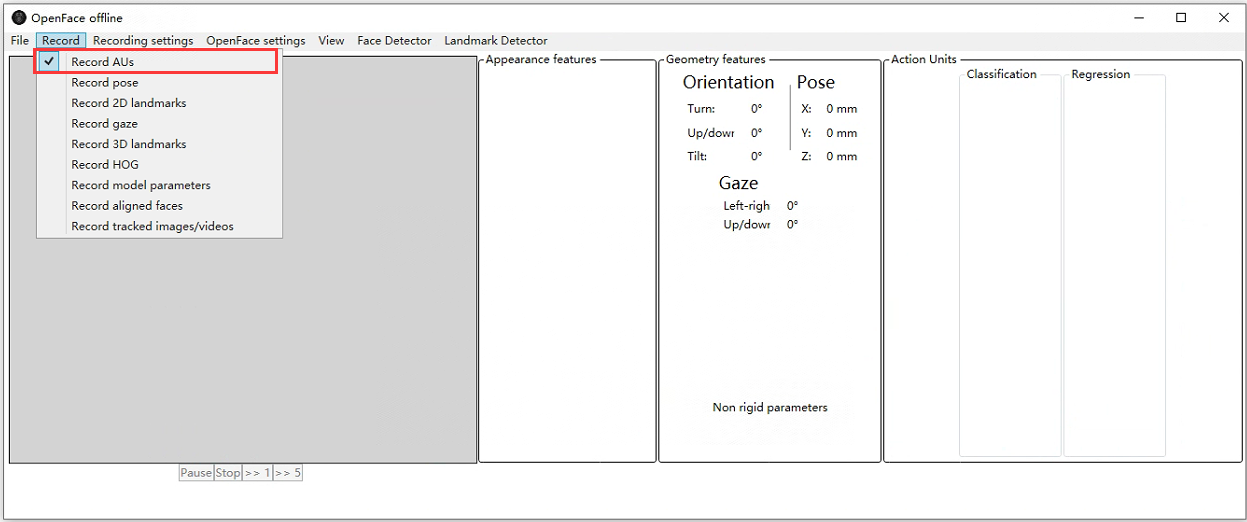 OpenFace offline

File Record Recording settings OpenFace settings View Face Detector Landmark Detector

✓ Record AUs
Record pose
Record 2D landmarks
Record gaze
Record 3D landmarks
Record HOG
Record model parameters
Record aligned faces
Record tracked images/videos

Appearance features

Geometry features

Orientation

Turn: 0°
Up/dowr 0°
Tilt: 0°

Pose

X: 0 mm
Y: 0 mm
Z: 0 mm

Gaze

Left-righ 0°
Up/dowr 0°

Non rigid parameters

Action Units

Classification

Regression

Pause Stop >> 1 >> 5